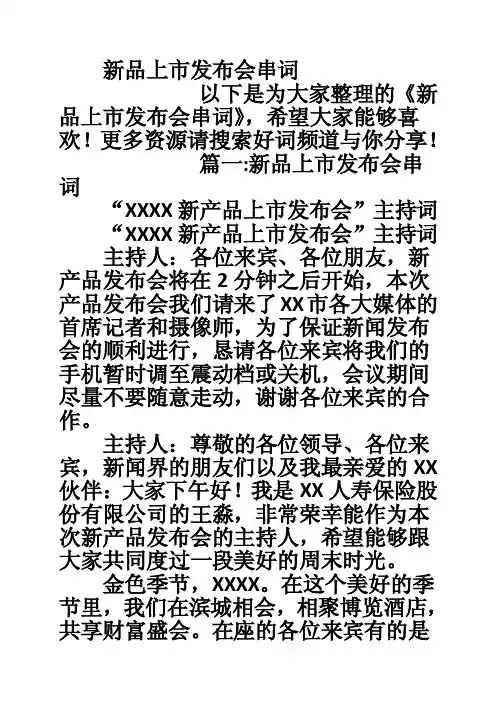 新品上市发布会串词

以下是为大家整理的《新品上市发布会串词》，希望大家能够喜欢！更多资源请搜索好词频道与你分享！

篇一:新品上市发布会串词

“XXXX 新产品上市发布会”主持词

“XXXX 新产品上市发布会”主持词

主持人：各位来宾、各位朋友，新产品发布会将在 2 分钟之后开始，本次产品发布会我们请来了 XX 市各大媒体的首席记者和摄像师，为了保证新闻发布会的顺利进行，恳请各位来宾将我们的手机暂时调至震动档或关机，会议期间尽量不要随意走动，谢谢各位来宾的合作。

主持人：尊敬的各位领导、各位来宾，新闻界的朋友们以及我最亲爱的 XX 伙伴：大家下午好！我是 XX 人寿保险股份有限公司的王淼，非常荣幸能作为本次新产品发布会的主持人，希望能够跟大家共同度过一段美好的周末时光。

金色季节，XXXX。在这个美好的季节里，我们在滨城相会，相聚博览酒店，共享财富盛会。在座的各位来宾有的是